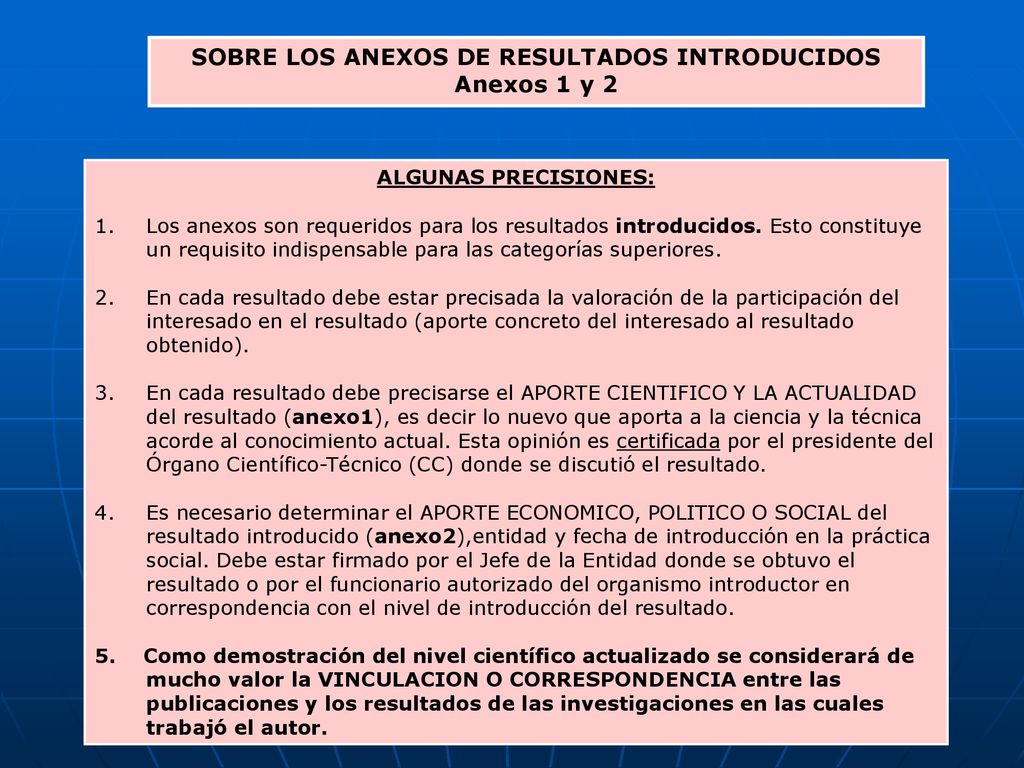 SOBRE LOS ANEXOS DE RESULTADOS INTRODUCIDOS
Anexos 1 y 2

ALGUNAS PRECISIONES:

1. Los anexos son requeridos para los resultados introducidos. Esto constituye un requisito indispensable para las categorías superiores.

2. En cada resultado debe estar precisada la valoración de la participación del interesado en el resultado (aporte concreto del interesado al resultado obtenido).

3. En cada resultado debe precisarse el APORTE CIENTIFICO Y LA ACTUALIDAD del resultado (anexo1), es decir lo nuevo que aporta a la ciencia y la técnica acorde al conocimiento actual. Esta opinión es certificada por el presidente del Órgano Científico-Técnico (CC) donde se discutió el resultado.

4. Es necesario determinar el APORTE ECONOMICO, POLITICO O SOCIAL del resultado introducido (anexo2),entidad y fecha de introducción en la práctica social. Debe estar firmado por el Jefe de la Entidad donde se obtuvo el resultado o por el funcionario autorizado del organismo introductor en correspondencia con el nivel de introducción del resultado.

5. Como demostración del nivel científico actualizado se considerará de mucho valor la VINCULACION O CORRESPONDENCIA entre las publicaciones y los resultados de las investigaciones en las cuales trabajó el autor.